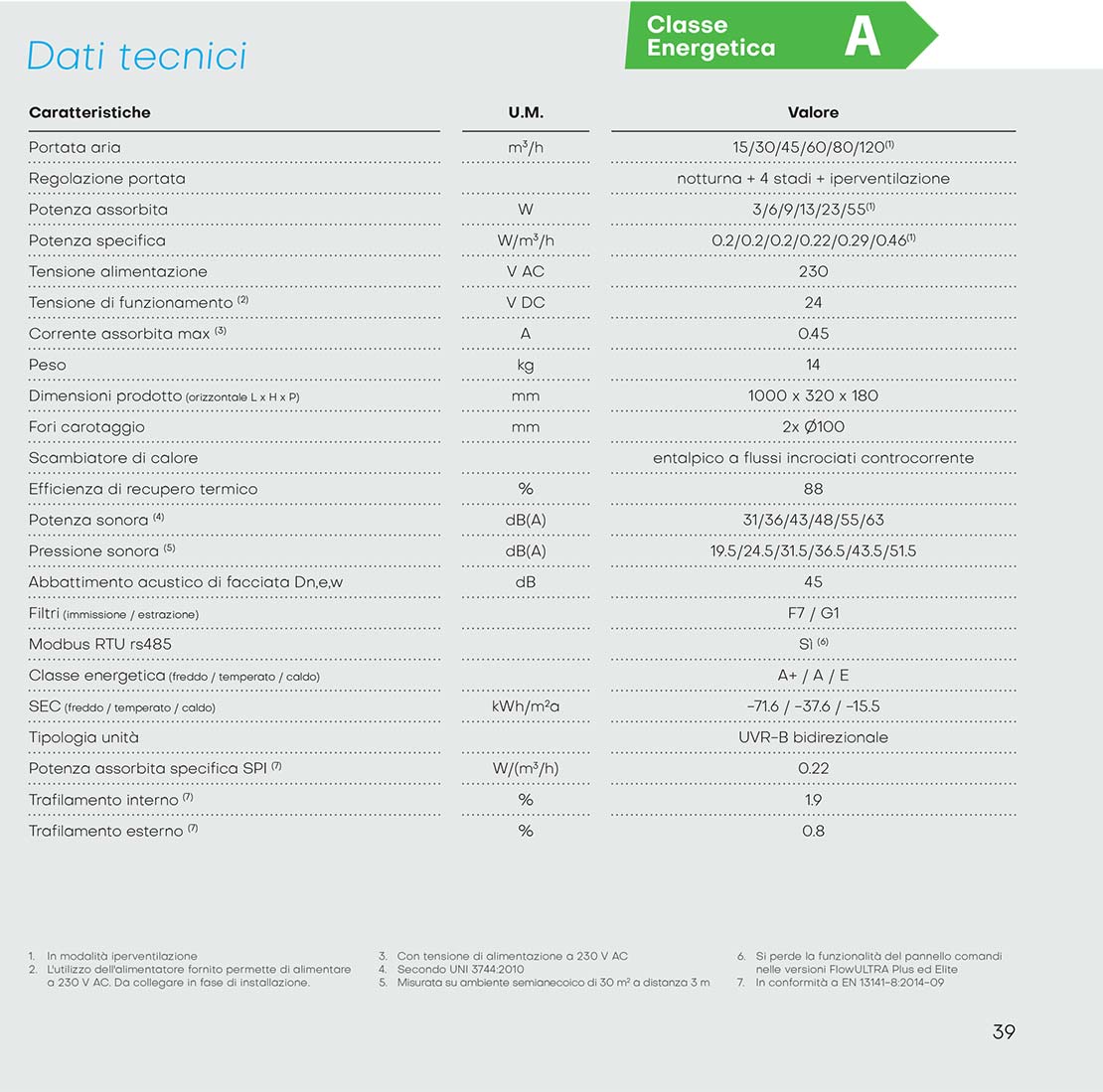 Dati tecnici

Classe Energetica A

| Caratteristiche | U.M. | Valore |
|---|---|---|
| Portata aria | $m^3/h$ | 15/30/45/60/80/120$^{(1)}$ |
| Regolazione portata | | notturna + 4 stadi + iperventilazione |
| Potenza assorbita | W | 3/6/9/13/23/55$^{(1)}$ |
| Potenza specifica | $W/m^3/h$ | 0.2/0.2/0.2/0.22/0.29/0.46$^{(1)}$ |
| Tensione alimentazione | V AC | 230 |
| Tensione di funzionamento $^{(2)}$ | V DC | 24 |
| Corrente assorbita max $^{(3)}$ | A | 0.45 |
| Peso | kg | 14 |
| Dimensioni prodotto (orizzontale L x H x P) | mm | 1000 x 320 x 180 |
| Fori carotaggio | mm | 2x Ø100 |
| Scambiatore di calore | | entalpico a flussi incrociati controcorrente |
| Efficienza di recupero termico | % | 88 |
| Potenza sonora $^{(4)}$ | dB(A) | 31/36/43/48/55/63 |
| Pressione sonora $^{(5)}$ | dB(A) | 19.5/24.5/31.5/36.5/43.5/51.5 |
| Abbattimento acustico di facciata Dn,e,w | dB | 45 |
| Filtri (immissione / estrazione) | | F7 / G1 |
| Modbus RTU rs485 | | Sì $^{(6)}$ |
| Classe energetica (freddo / temperato / caldo) | | A+ / A / E |
| SEC (freddo / temperato / caldo) | $kWh/m^2a$ | -71.6 / -37.6 / -15.5 |
| Tipologia unità | | UVR-B bidirezionale |
| Potenza assorbita specifica SPI $^{(7)}$ | $W/(m^3/h)$ | 0.22 |
| Trafilamento interno $^{(7)}$ | % | 1.9 |
| Trafilamento esterno $^{(7)}$ | % | 0.8 |

1. In modalità iperventilazione
2. L'utilizzo dell'alimentatore fornito permette di alimentare a 230 V AC. Da collegare in fase di installazione.
3. Con tensione di alimentazione a 230 V AC
4. Secondo UNI 3744:2010
5. Misurata su ambiente semianecoico di 30 $m^2$ a distanza 3 m
6. Si perde la funzionalità del pannello comandi nelle versioni FlowULTRA Plus ed Elite
7. In conformità a EN 13141-8:2014-09

39